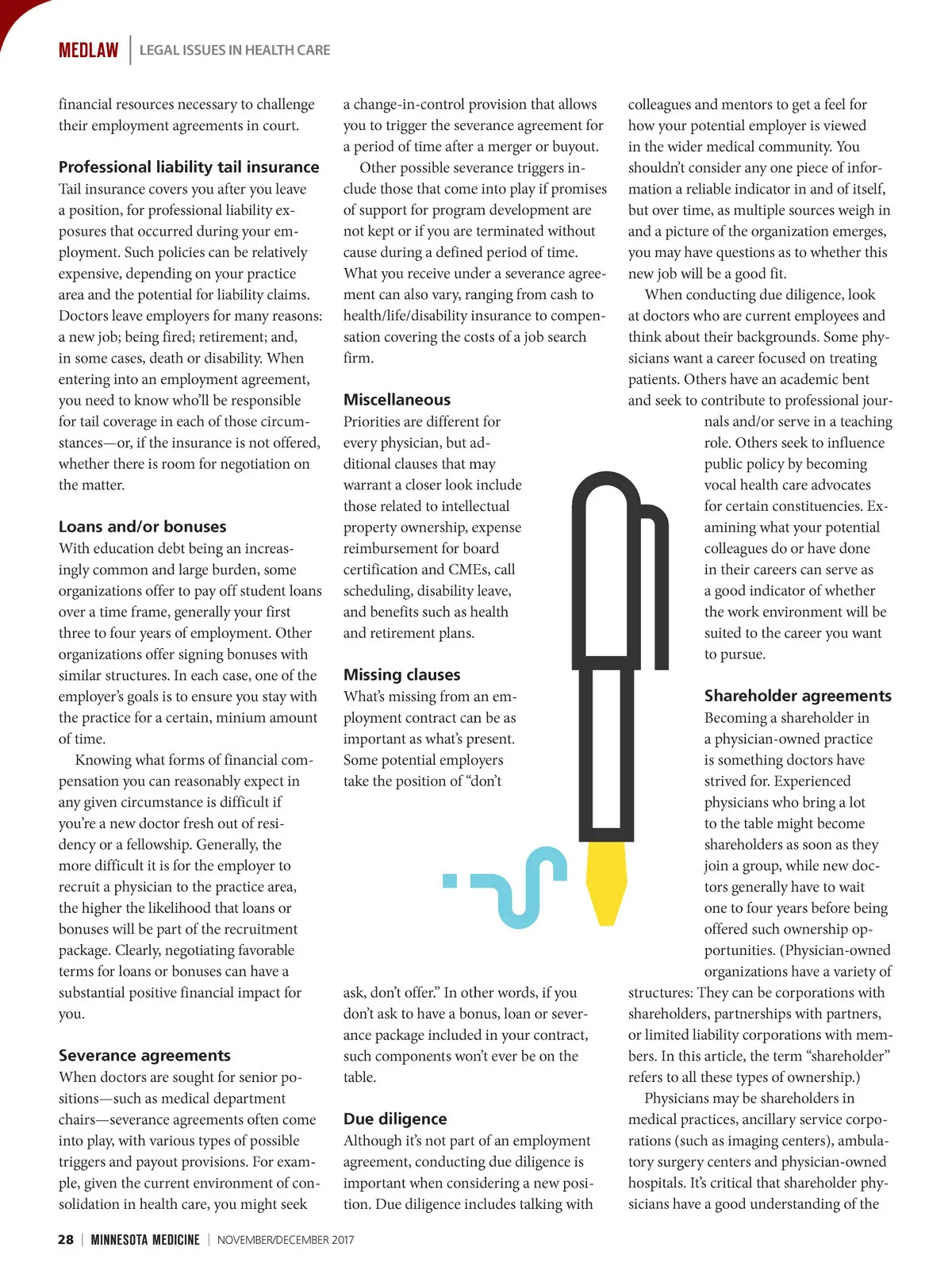 MEDLAW | LEGAL ISSUES IN HEALTH CARE

financial resources necessary to challenge their employment agreements in court.

Professional liability tail insurance
Tail insurance covers you after you leave a position, for professional liability exposures that occurred during your employment. Such policies can be relatively expensive, depending on your practice area and the potential for liability claims. Doctors leave employers for many reasons: a new job; being fired; retirement; and, in some cases, death or disability. When entering into an employment agreement, you need to know who'll be responsible for tail coverage in each of those circumstances—or, if the insurance is not offered, whether there is room for negotiation on the matter.

Loans and/or bonuses
With education debt being an increasingly common and large burden, some organizations offer to pay off student loans over a time frame, generally your first three to four years of employment. Other organizations offer signing bonuses with similar structures. In each case, one of the employer's goals is to ensure you stay with the practice for a certain, minium amount of time.

Knowing what forms of financial compensation you can reasonably expect in any given circumstance is difficult if you're a new doctor fresh out of residency or a fellowship. Generally, the more difficult it is for the employer to recruit a physician to the practice area, the higher the likelihood that loans or bonuses will be part of the recruitment package. Clearly, negotiating favorable terms for loans or bonuses can have a substantial positive financial impact for you.

Severance agreements
When doctors are sought for senior positions—such as medical department chairs—severance agreements often come into play, with various types of possible triggers and payout provisions. For example, given the current environment of consolidation in health care, you might seek a change-in-control provision that allows you to trigger the severance agreement for a period of time after a merger or buyout.

Other possible severance triggers include those that come into play if promises of support for program development are not kept or if you are terminated without cause during a defined period of time. What you receive under a severance agreement can also vary, ranging from cash to health/life/disability insurance to compensation covering the costs of a job search firm.

Miscellaneous
Priorities are different for every physician, but additional clauses that may warrant a closer look include those related to intellectual property ownership, expense reimbursement for board certification and CMEs, call scheduling, disability leave, and benefits such as health and retirement plans.

Missing clauses
What's missing from an employment contract can be as important as what's present. Some potential employers take the position of "don't ask, don't offer." In other words, if you don't ask to have a bonus, loan or severance package included in your contract, such components won't ever be on the table.

Due diligence
Although it's not part of an employment agreement, conducting due diligence is important when considering a new position. Due diligence includes talking with colleagues and mentors to get a feel for how your potential employer is viewed in the wider medical community. You shouldn't consider any one piece of information a reliable indicator in and of itself, but over time, as multiple sources weigh in and a picture of the organization emerges, you may have questions as to whether this new job will be a good fit.

When conducting due diligence, look at doctors who are current employees and think about their backgrounds. Some physicians want a career focused on treating patients. Others have an academic bent and seek to contribute to professional journals and/or serve in a teaching role. Others seek to influence public policy by becoming vocal health care advocates for certain constituencies. Examining what your potential colleagues do or have done in their careers can serve as a good indicator of whether the work environment will be suited to the career you want to pursue.

Shareholder agreements
Becoming a shareholder in a physician-owned practice is something doctors have strived for. Experienced physicians who bring a lot to the table might become shareholders as soon as they join a group, while new doctors generally have to wait one to four years before being offered such ownership opportunities. (Physician-owned organizations have a variety of structures: They can be corporations with shareholders, partnerships with partners, or limited liability corporations with members. In this article, the term "shareholder" refers to all these types of ownership.)

Physicians may be shareholders in medical practices, ancillary service corporations (such as imaging centers), ambulatory surgery centers and physician-owned hospitals. It's critical that shareholder physicians have a good understanding of the

28 | MINNESOTA MEDICINE | NOVEMBER/DECEMBER 2017